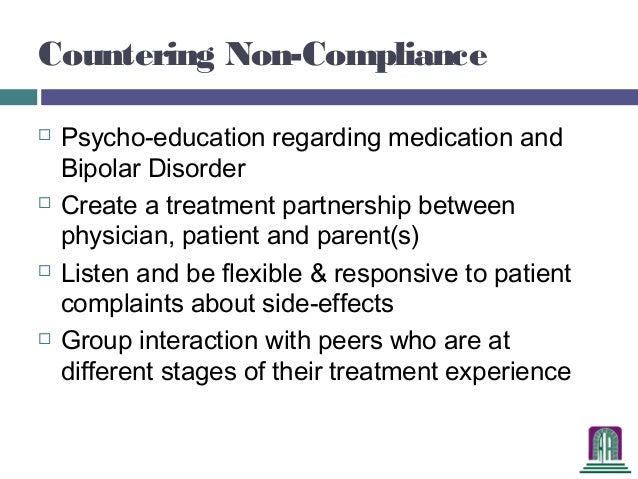 Countering Non-Compliance

□ Psycho-education regarding medication and Bipolar Disorder

□ Create a treatment partnership between physician, patient and parent(s)

□ Listen and be flexible & responsive to patient complaints about side-effects

□ Group interaction with peers who are at different stages of their treatment experience